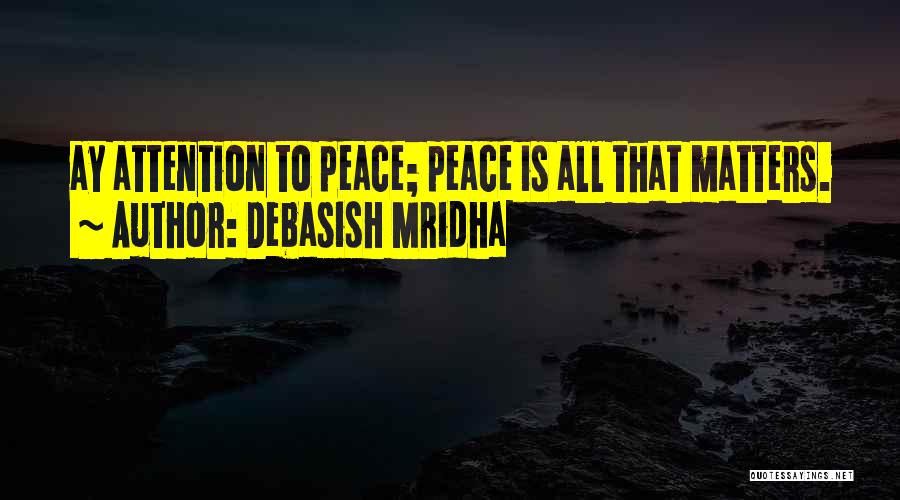 AY ATTENTION TO PEACE; PEACE IS ALL THAT MATTERS.
~ AUTHOR: DEBASISH MRIDHA

QUOTESSAYINGS.NET